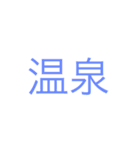 温泉